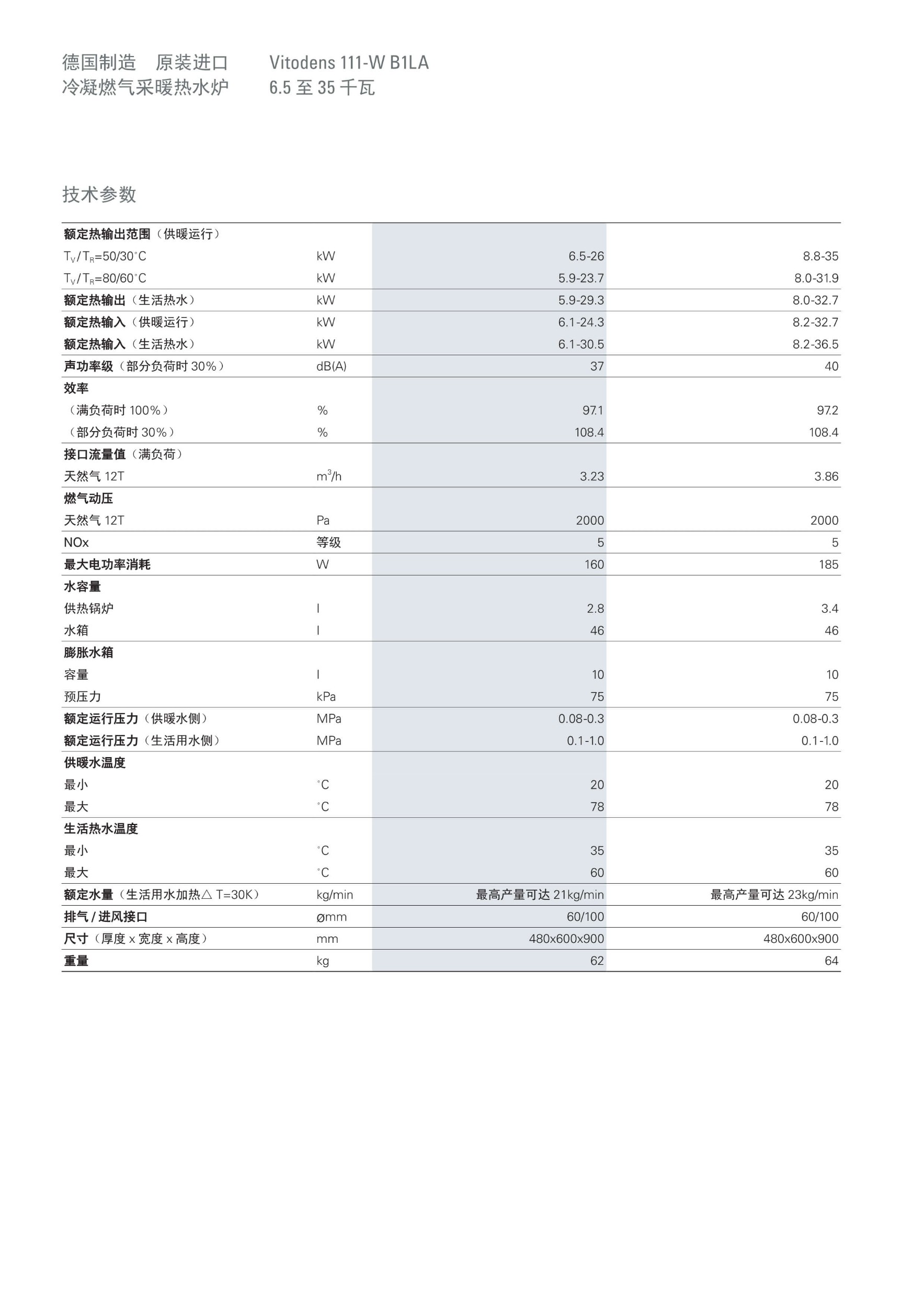 德国制造　原装进口
冷凝燃气采暖热水炉

Vitodens 111-W B1LA
6.5 至 35 千瓦

技术参数

| | | | |
|---|---|---|---|
| 额定热输出范围（供暖运行） | | | |
| $T_V/T_R$=50/30°C | kW | 6.5-26 | 8.8-35 |
| $T_V/T_R$=80/60°C | kW | 5.9-23.7 | 8.0-31.9 |
| 额定热输出（生活热水） | kW | 5.9-29.3 | 8.0-32.7 |
| 额定热输入（供暖运行） | kW | 6.1-24.3 | 8.2-32.7 |
| 额定热输入（生活热水） | kW | 6.1-30.5 | 8.2-36.5 |
| 声功率级（部分负荷时 30%） | dB(A) | 37 | 40 |
| 效率 | | | |
| （满负荷时 100%） | % | 97.1 | 97.2 |
| （部分负荷时 30%） | % | 108.4 | 108.4 |
| 接口流量值（满负荷） | | | |
| 天然气 12T | $m^3/h$ | 3.23 | 3.86 |
| 燃气动压 | | | |
| 天然气 12T | Pa | 2000 | 2000 |
| NOx | 等级 | 5 | 5 |
| 最大电功率消耗 | W | 160 | 185 |
| 水容量 | | | |
| 供热锅炉 | l | 2.8 | 3.4 |
| 水箱 | l | 46 | 46 |
| 膨胀水箱 | | | |
| 容量 | l | 10 | 10 |
| 预压力 | kPa | 75 | 75 |
| 额定运行压力（供暖水侧） | MPa | 0.08-0.3 | 0.08-0.3 |
| 额定运行压力（生活用水侧） | MPa | 0.1-1.0 | 0.1-1.0 |
| 供暖水温度 | | | |
| 最小 | °C | 20 | 20 |
| 最大 | °C | 78 | 78 |
| 生活热水温度 | | | |
| 最小 | °C | 35 | 35 |
| 最大 | °C | 60 | 60 |
| 额定水量（生活用水加热△ T=30K） | kg/min | 最高产量可达 21kg/min | 最高产量可达 23kg/min |
| 排气 / 进风接口 | ømm | 60/100 | 60/100 |
| 尺寸（厚度 x 宽度 x 高度） | mm | 480x600x900 | 480x600x900 |
| 重量 | kg | 62 | 64 |